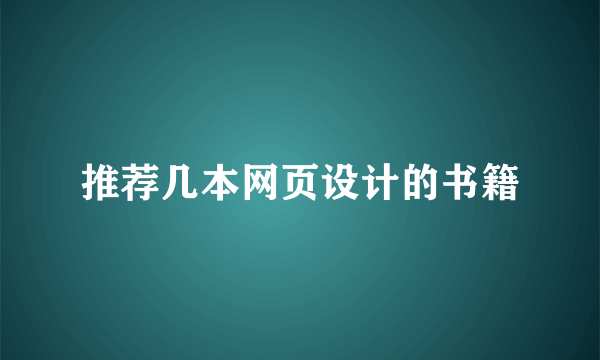 推荐几本网页设计的书籍